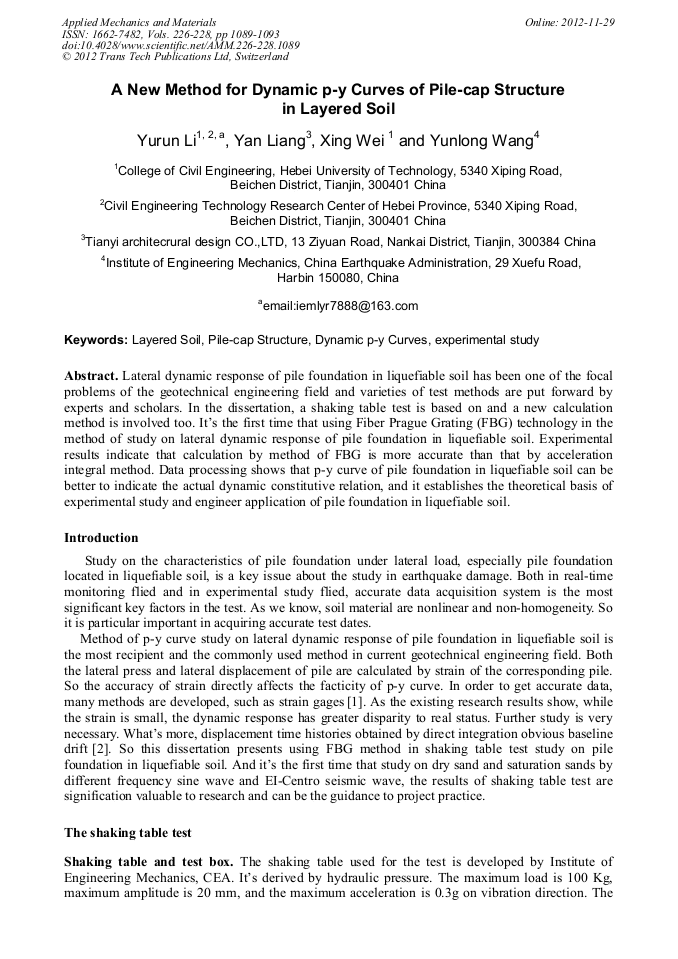 Applied Mechanics and Materials
ISSN: 1662-7482, Vols. 226-228, pp 1089-1093
doi:10.4028/www.scientific.net/AMM.226-228.1089
© 2012 Trans Tech Publications Ltd, Switzerland

Online: 2012-11-29

A New Method for Dynamic p-y Curves of Pile-cap Structure in Layered Soil

Yurun Li$^{1, 2, a}$, Yan Liang$^{3}$, Xing Wei $^{1}$ and Yunlong Wang$^{4}$

$^{1}$College of Civil Engineering, Hebei University of Technology, 5340 Xiping Road, Beichen District, Tianjin, 300401 China

$^{2}$Civil Engineering Technology Research Center of Hebei Province, 5340 Xiping Road, Beichen District, Tianjin, 300401 China

$^{3}$Tianyi architecrural design CO.,LTD, 13 Ziyuan Road, Nankai District, Tianjin, 300384 China

$^{4}$Institute of Engineering Mechanics, China Earthquake Administration, 29 Xuefu Road, Harbin 150080, China

$^{a}$email:iemlyr7888@163.com

Keywords: Layered Soil, Pile-cap Structure, Dynamic p-y Curves, experimental study

Abstract. Lateral dynamic response of pile foundation in liquefiable soil has been one of the focal problems of the geotechnical engineering field and varieties of test methods are put forward by experts and scholars. In the dissertation, a shaking table test is based on and a new calculation method is involved too. It's the first time that using Fiber Prague Grating (FBG) technology in the method of study on lateral dynamic response of pile foundation in liquefiable soil. Experimental results indicate that calculation by method of FBG is more accurate than that by acceleration integral method. Data processing shows that p-y curve of pile foundation in liquefiable soil can be better to indicate the actual dynamic constitutive relation, and it establishes the theoretical basis of experimental study and engineer application of pile foundation in liquefiable soil.

Introduction

Study on the characteristics of pile foundation under lateral load, especially pile foundation located in liquefiable soil, is a key issue about the study in earthquake damage. Both in real-time monitoring flied and in experimental study flied, accurate data acquisition system is the most significant key factors in the test. As we know, soil material are nonlinear and non-homogeneity. So it is particular important in acquiring accurate test dates.

Method of p-y curve study on lateral dynamic response of pile foundation in liquefiable soil is the most recipient and the commonly used method in current geotechnical engineering field. Both the lateral press and lateral displacement of pile are calculated by strain of the corresponding pile. So the accuracy of strain directly affects the facticity of p-y curve. In order to get accurate data, many methods are developed, such as strain gages [1]. As the existing research results show, while the strain is small, the dynamic response has greater disparity to real status. Further study is very necessary. What's more, displacement time histories obtained by direct integration obvious baseline drift [2]. So this dissertation presents using FBG method in shaking table test study on pile foundation in liquefiable soil. And it's the first time that study on dry sand and saturation sands by different frequency sine wave and EI-Centro seismic wave, the results of shaking table test are signification valuable to research and can be the guidance to project practice.

The shaking table test

Shaking table and test box. The shaking table used for the test is developed by Institute of Engineering Mechanics, CEA. It's derived by hydraulic pressure. The maximum load is 100 Kg, maximum amplitude is 20 mm, and the maximum acceleration is 0.3g on vibration direction. The